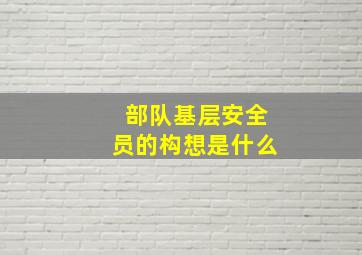 部队基层安全员的构想是什么